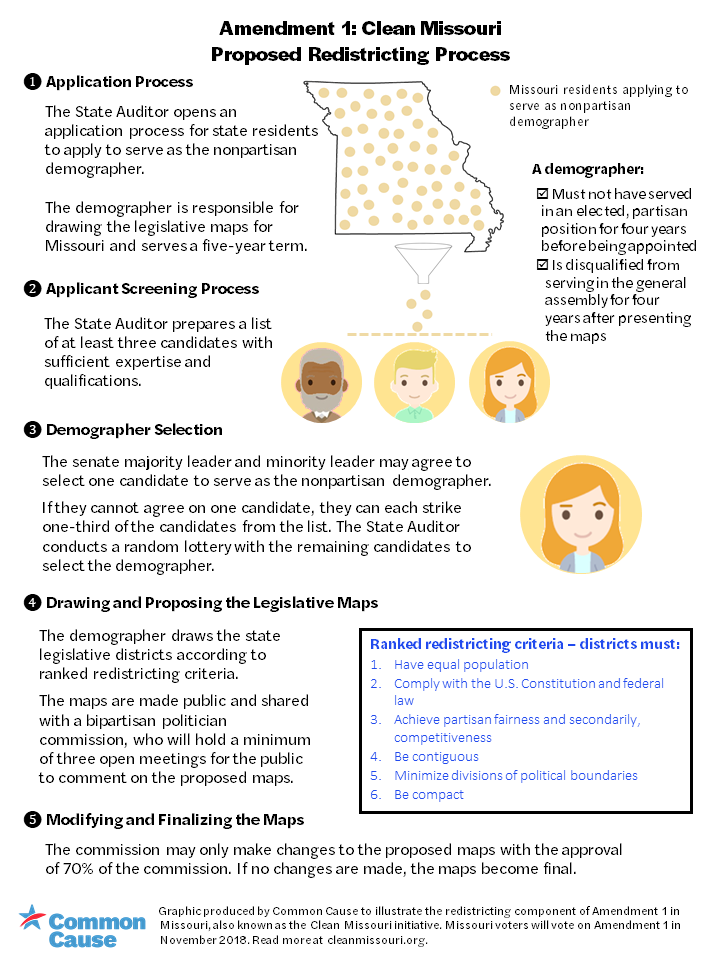 Amendment 1: Clean Missouri
Proposed Redistricting Process

❶ Application Process

The State Auditor opens an application process for state residents to apply to serve as the nonpartisan demographer.

The demographer is responsible for drawing the legislative maps for Missouri and serves a five-year term.

Missouri residents applying to serve as nonpartisan demographer

A demographer:
☑ Must not have served in an elected, partisan position for four years before being appointed
☑ Is disqualified from serving in the general assembly for four years after presenting the maps

❷ Applicant Screening Process

The State Auditor prepares a list of at least three candidates with sufficient expertise and qualifications.

❸ Demographer Selection

The senate majority leader and minority leader may agree to select one candidate to serve as the nonpartisan demographer.

If they cannot agree on one candidate, they can each strike one-third of the candidates from the list. The State Auditor conducts a random lottery with the remaining candidates to select the demographer.

❹ Drawing and Proposing the Legislative Maps

The demographer draws the state legislative districts according to ranked redistricting criteria.

The maps are made public and shared with a bipartisan politician commission, who will hold a minimum of three open meetings for the public to comment on the proposed maps.

Ranked redistricting criteria – districts must:
1. Have equal population
2. Comply with the U.S. Constitution and federal law
3. Achieve partisan fairness and secondarily, competitiveness
4. Be contiguous
5. Minimize divisions of political boundaries
6. Be compact

❺ Modifying and Finalizing the Maps

The commission may only make changes to the proposed maps with the approval of 70% of the commission. If no changes are made, the maps become final.

Common Cause

Graphic produced by Common Cause to illustrate the redistricting component of Amendment 1 in Missouri, also known as the Clean Missouri initiative. Missouri voters will vote on Amendment 1 in November 2018. Read more at cleanmissouri.org.